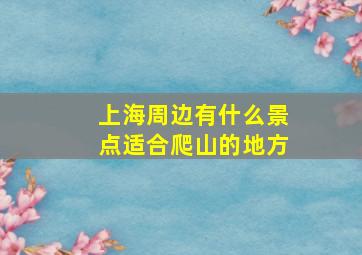 上海周边有什么景点适合爬山的地方